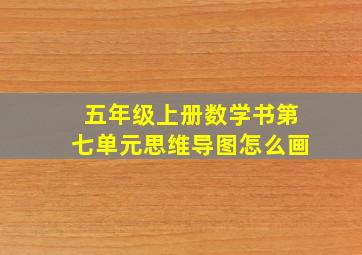 五年级上册数学书第七单元思维导图怎么画